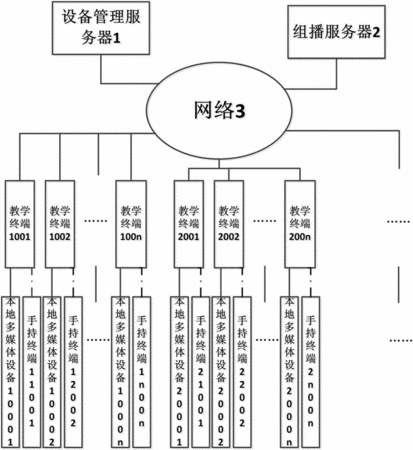 设备管理服务器1

组播服务器2

网络3

教学终端1001

教学终端1002

......

教学终端100n

教学终端2001

教学终端2002

......

教学终端200n

......

本地多媒体设备10001

手持终端11001

本地多媒体设备10002

手持终端12002

......

本地多媒体设备1000n

手持终端1n00n

本地多媒体设备20001

手持终端21001

本地多媒体设备20002

手持终端22002

......

本地多媒体设备2000n

手持终端2n00n

......